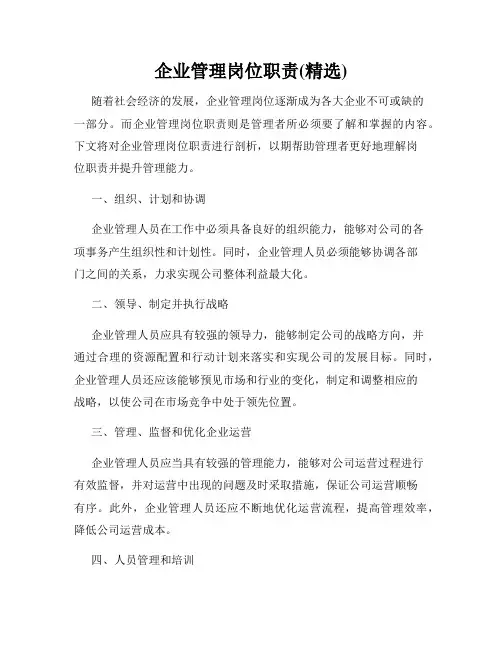 企业管理岗位职责(精选)

随着社会经济的发展，企业管理岗位逐渐成为各大企业不可或缺的一部分。而企业管理岗位职责则是管理者所必须要了解和掌握的内容。下文将对企业管理岗位职责进行剖析，以期帮助管理者更好地理解岗位职责并提升管理能力。

一、组织、计划和协调

企业管理人员在工作中必须具备良好的组织能力，能够对公司的各项事务产生组织性和计划性。同时，企业管理人员必须能够协调各部门之间的关系，力求实现公司整体利益最大化。

二、领导、制定并执行战略

企业管理人员应具有较强的领导力，能够制定公司的战略方向，并通过合理的资源配置和行动计划来落实和实现公司的发展目标。同时，企业管理人员还应该能够预见市场和行业的变化，制定和调整相应的战略，以使公司在市场竞争中处于领先位置。

三、管理、监督和优化企业运营

企业管理人员应当具有较强的管理能力，能够对公司运营过程进行有效监督，并对运营中出现的问题及时采取措施，保证公司运营顺畅有序。此外，企业管理人员还应不断地优化运营流程，提高管理效率，降低公司运营成本。

四、人员管理和培训